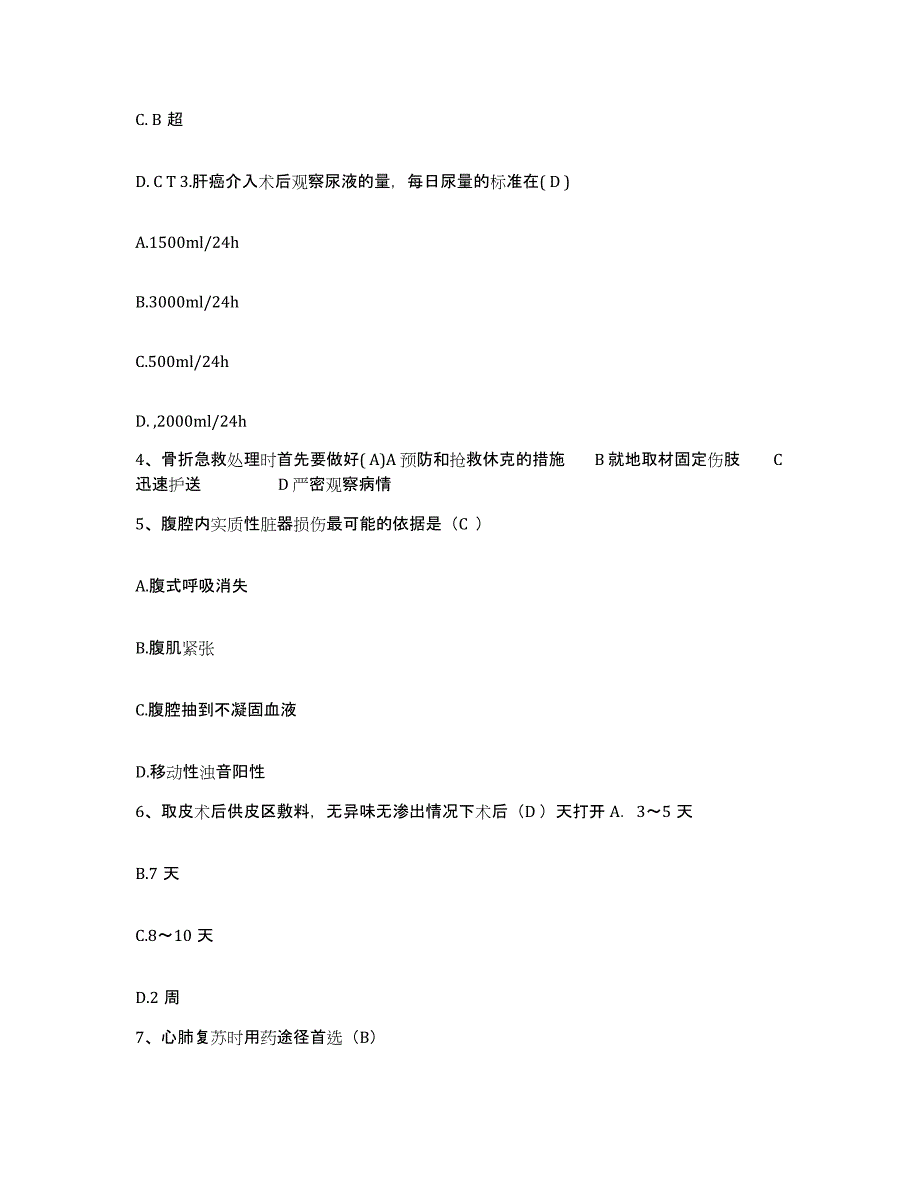 C. B 超

D. C T 3.肝癌介入术后观察尿液的量，每日尿量的标准在( D )

A.1500ml/24h

B.3000ml/24h

C.500ml/24h

D. ,2000ml/24h

4、骨折急救处理时首先要做好( A)A 预防和抢救休克的措施　B 就地取材固定伤肢　C 迅速护送　D 严密观察病情

5、腹腔内实质性脏器损伤最可能的依据是（C ）

A.腹式呼吸消失

B.腹肌紧张

C.腹腔抽到不凝固血液

D.移动性浊音阳性

6、取皮术后供皮区敷料，无异味无渗出情况下术后（D ）天打开 A.  3～5 天

B.7 天

C.8～10 天

D.2 周

7、心肺复苏时用药途径首选（B）